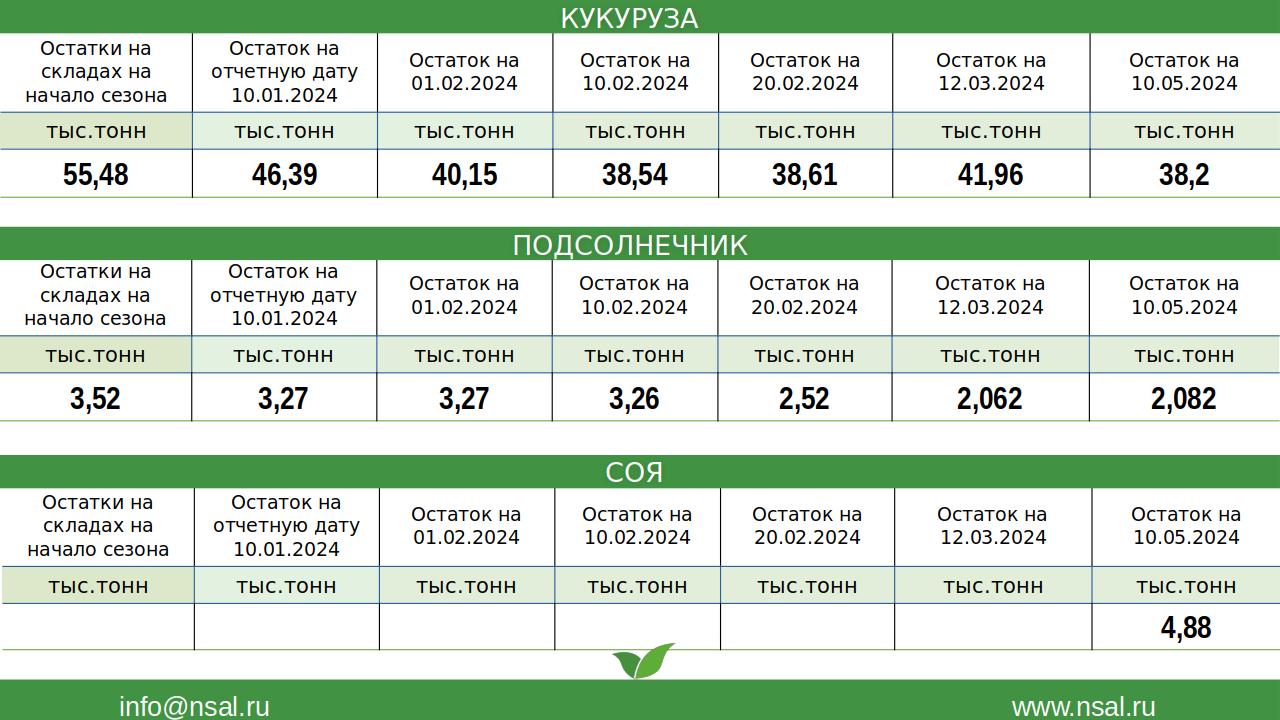 КУКУРУЗА

| Остатки на складах на начало сезона | Остаток на отчетную дату 10.01.2024 | Остаток на 01.02.2024 | Остаток на 10.02.2024 | Остаток на 20.02.2024 | Остаток на 12.03.2024 | Остаток на 10.05.2024 |
|---|---|---|---|---|---|---|
| тыс.тонн | тыс.тонн | тыс.тонн | тыс.тонн | тыс.тонн | тыс.тонн | тыс.тонн |
| 55,48 | 46,39 | 40,15 | 38,54 | 38,61 | 41,96 | 38,2 |

ПОДСОЛНЕЧНИК

| Остатки на складах на начало сезона | Остаток на отчетную дату 10.01.2024 | Остаток на 01.02.2024 | Остаток на 10.02.2024 | Остаток на 20.02.2024 | Остаток на 12.03.2024 | Остаток на 10.05.2024 |
|---|---|---|---|---|---|---|
| тыс.тонн | тыс.тонн | тыс.тонн | тыс.тонн | тыс.тонн | тыс.тонн | тыс.тонн |
| 3,52 | 3,27 | 3,27 | 3,26 | 2,52 | 2,062 | 2,082 |

СОЯ

| Остатки на складах на начало сезона | Остаток на отчетную дату 10.01.2024 | Остаток на 01.02.2024 | Остаток на 10.02.2024 | Остаток на 20.02.2024 | Остаток на 12.03.2024 | Остаток на 10.05.2024 |
|---|---|---|---|---|---|---|
| тыс.тонн | тыс.тонн | тыс.тонн | тыс.тонн | тыс.тонн | тыс.тонн | тыс.тонн |
| | | | | | | 4,88 |

info@nsal.ru

www.nsal.ru